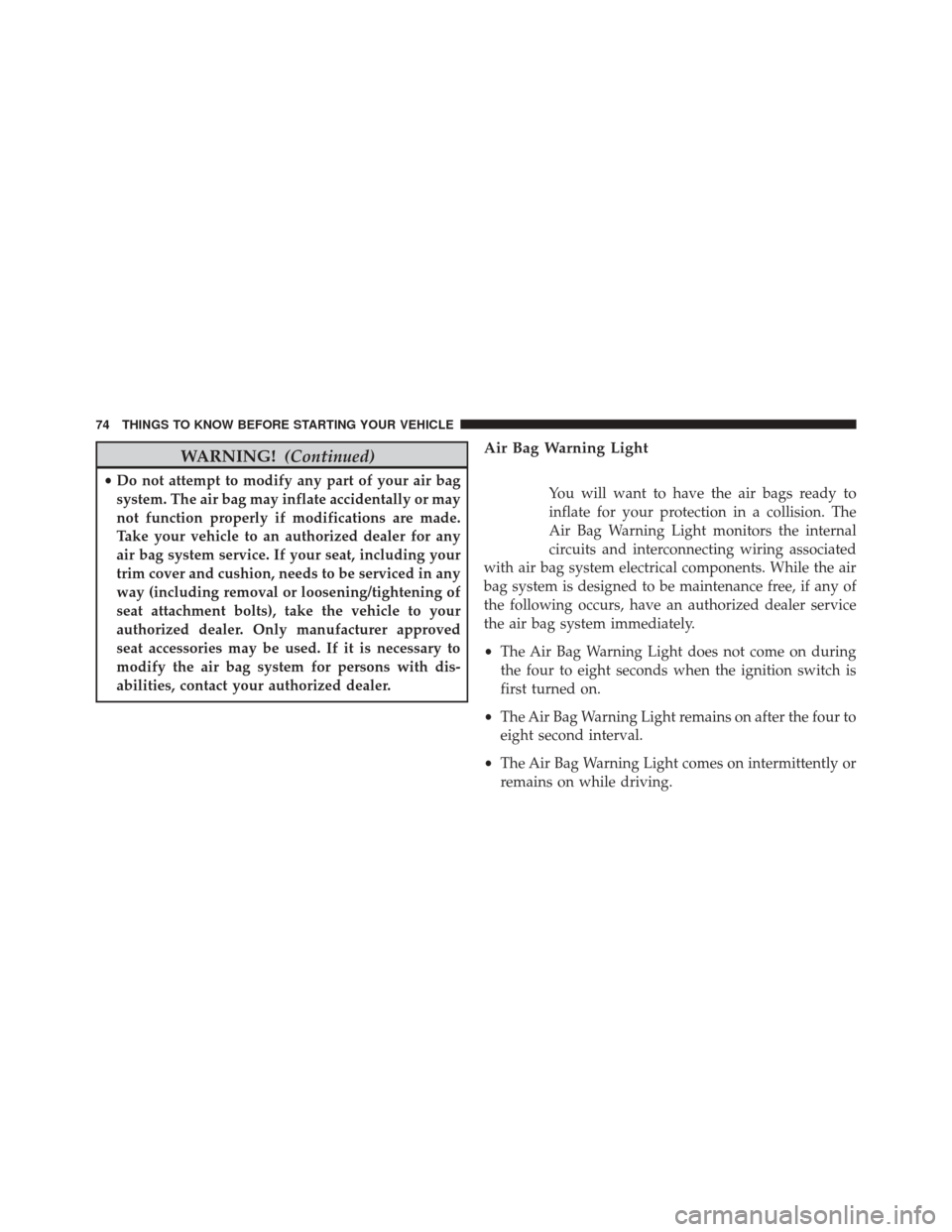 74 THINGS TO KNOW BEFORE STARTING YOUR VEHICLE

WARNING! (Continued)

• Do not attempt to modify any part of your air bag system. The air bag may inflate accidentally or may not function properly if modifications are made. Take your vehicle to an authorized dealer for any air bag system service. If your seat, including your trim cover and cushion, needs to be serviced in any way (including removal or loosening/tightening of seat attachment bolts), take the vehicle to your authorized dealer. Only manufacturer approved seat accessories may be used. If it is necessary to modify the air bag system for persons with disabilities, contact your authorized dealer.

Air Bag Warning Light

You will want to have the air bags ready to inflate for your protection in a collision. The Air Bag Warning Light monitors the internal circuits and interconnecting wiring associated with air bag system electrical components. While the air bag system is designed to be maintenance free, if any of the following occurs, have an authorized dealer service the air bag system immediately.

• The Air Bag Warning Light does not come on during the four to eight seconds when the ignition switch is first turned on.

• The Air Bag Warning Light remains on after the four to eight second interval.

• The Air Bag Warning Light comes on intermittently or remains on while driving.

carmanualsonline.info